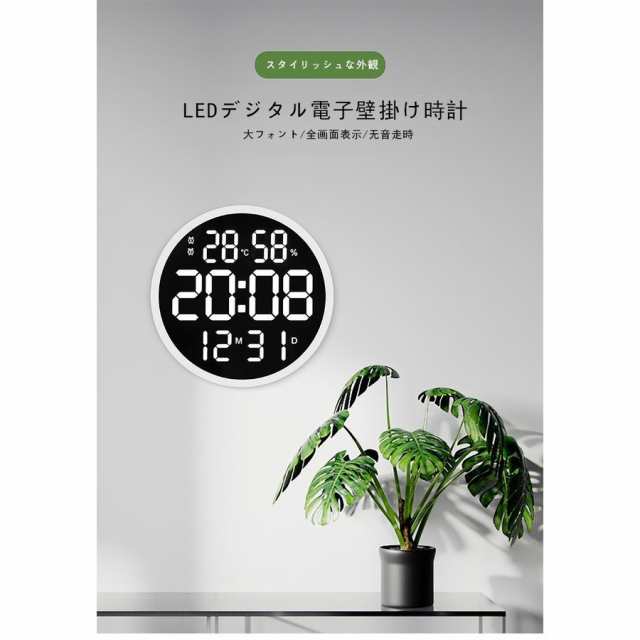 スタイリッシュな外観

LEDデジタル電子壁掛け時計

大フォント/全画面表示/无音走時

28 °C 58 %

20:08

12 M 31 D